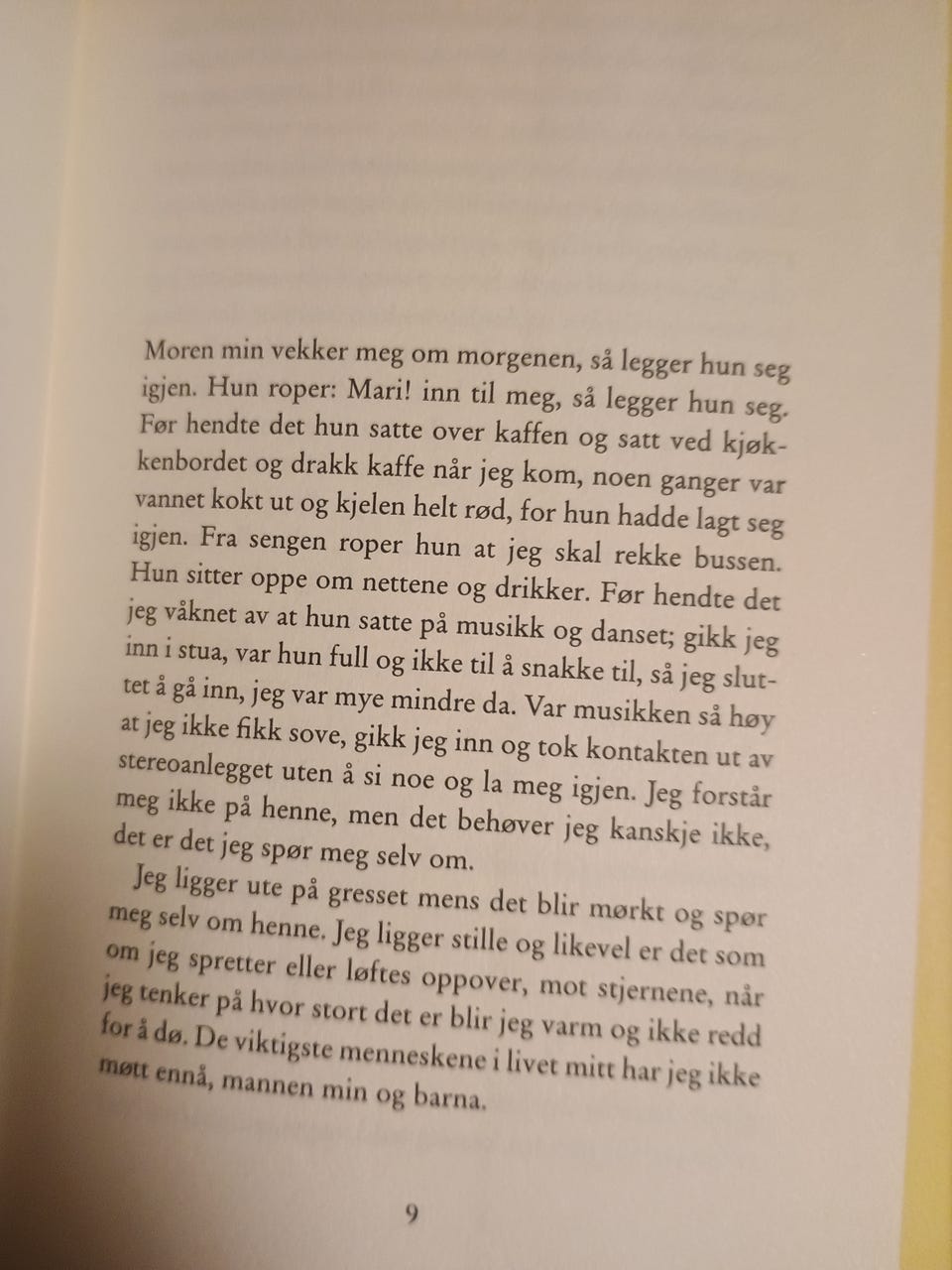 Moren min vekker meg om morgenen, så legger hun seg igjen. Hun roper: Mari! inn til meg, så legger hun seg. Før hendte det hun satte over kaffen og satt ved kjøkkenbordet og drakk kaffe når jeg kom, noen ganger var vannet kokt ut og kjelen helt rød, for hun hadde lagt seg igjen. Fra sengen roper hun at jeg skal rekke bussen. Hun sitter oppe om nettene og drikker. Før hendte det jeg våknet av at hun satte på musikk og danset; gikk jeg inn i stua, var hun full og ikke til å snakke til, så jeg sluttet å gå inn, jeg var mye mindre da. Var musikken så høy at jeg ikke fikk sove, gikk jeg inn og tok kontakten ut av stereoanlegget uten å si noe og la meg igjen. Jeg forstår meg ikke på henne, men det behøver jeg kanskje ikke, det er det jeg spør meg selv om.

Jeg ligger ute på gresset mens det blir mørkt og spør meg selv om henne. Jeg ligger stille og likevel er det som om jeg spretter eller løftes oppover, mot stjernene, når jeg tenker på hvor stort det er blir jeg varm og ikke redd for å dø. De viktigste menneskene i livet mitt har jeg ikke møtt ennå, mannen min og barna.

9